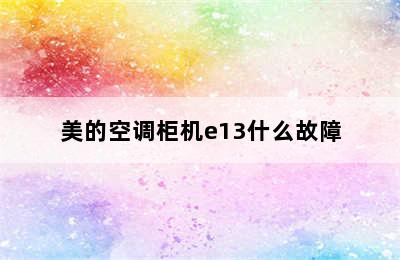 美的空调柜机e13什么故障